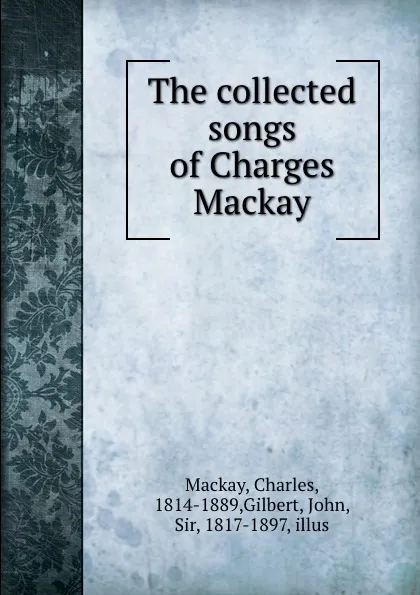 The collected songs of Charges Mackay

Mackay, Charles, 1814-1889,Gilbert, John, Sir, 1817-1897, illus